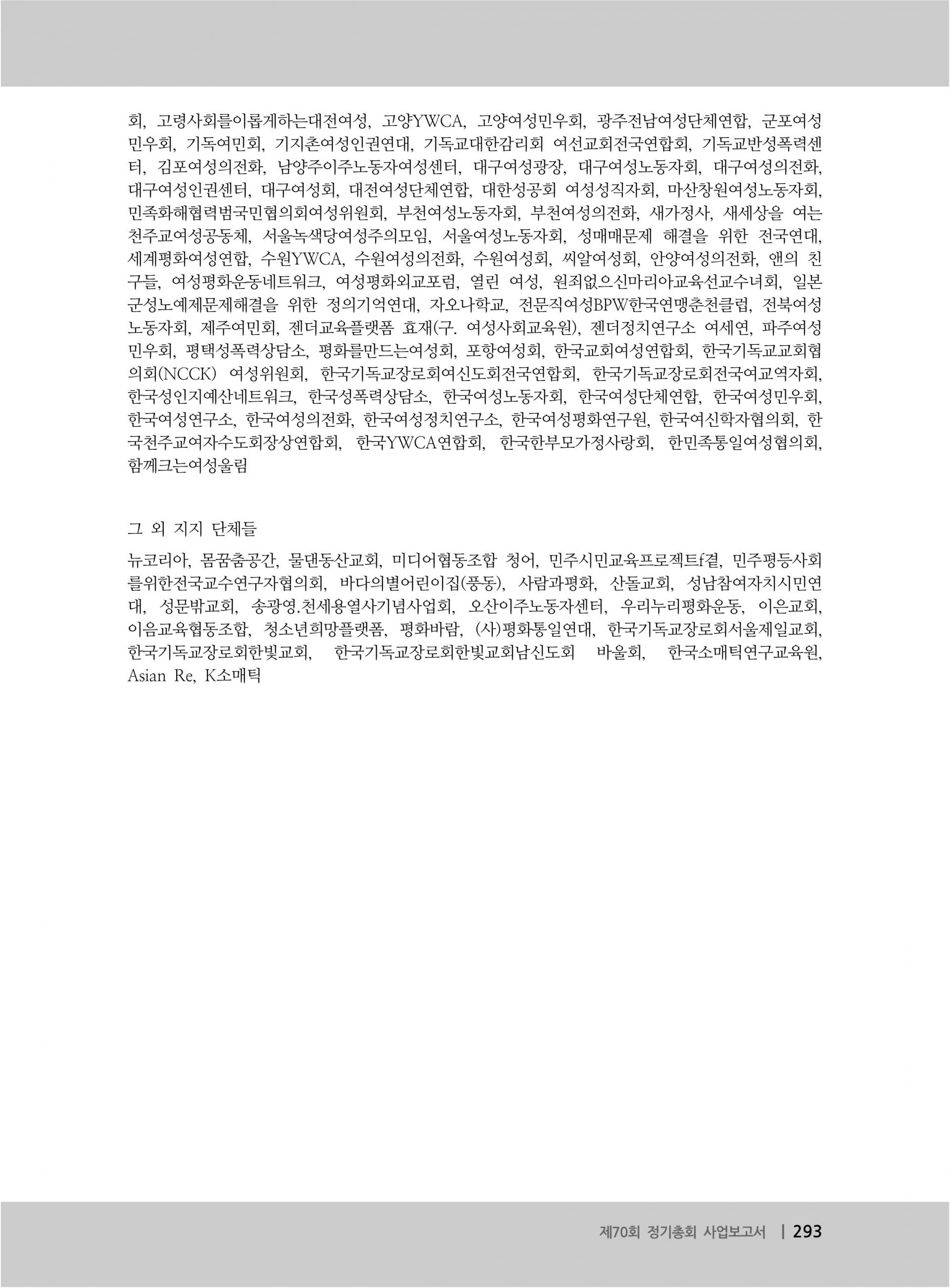 회, 고령사회를이롭게하는대전여성, 고양YWCA, 고양여성민우회, 광주전남여성단체연합, 군포여성민우회, 기독여민회, 기지촌여성인권연대, 기독교대한감리회 여선교회전국연합회, 기독교반성폭력센터, 김포여성의전화, 남양주이주노동자여성센터, 대구여성광장, 대구여성노동자회, 대구여성의전화, 대구여성인권센터, 대구여성회, 대전여성단체연합, 대한성공회 여성성직자회, 마산창원여성노동자회, 민족화해협력범국민협의회여성위원회, 부천여성노동자회, 부천여성의전화, 새가정사, 새세상을 여는 천주교여성공동체, 서울녹색당여성주의모임, 서울여성노동자회, 성매매문제 해결을 위한 전국연대, 세계평화여성연합, 수원YWCA, 수원여성의전화, 수원여성회, 씨알여성회, 안양여성의전화, 앤의 친구들, 여성평화운동네트워크, 여성평화외교포럼, 열린 여성, 원죄없으신마리아교육선교수녀회, 일본군성노예제문제해결을 위한 정의기억연대, 자오나학교, 전문직여성BPW한국연맹춘천클럽, 전북여성노동자회, 제주여민회, 젠더교육플랫폼 효재(구. 여성사회교육원), 젠더정치연구소 여세연, 파주여성민우회, 평택성폭력상담소, 평화를만드는여성회, 포항여성회, 한국교회여성연합회, 한국기독교교회협의회(NCCK) 여성위원회, 한국기독교장로회여신도회전국연합회, 한국기독교장로회전국여교역자회, 한국성인지예산네트워크, 한국성폭력상담소, 한국여성노동자회, 한국여성단체연합, 한국여성민우회, 한국여성연구소, 한국여성의전화, 한국여성정치연구소, 한국여성평화연구원, 한국여신학자협의회, 한국천주교여자수도회장상연합회, 한국YWCA연합회, 한국한부모가정사랑회, 한민족통일여성협의회, 함께크는여성울림

그 외 지지 단체들

뉴코리아, 몸꿈춤공간, 물댄동산교회, 미디어협동조합 청어, 민주시민교육프로젝트f결, 민주평등사회를위한전국교수연구자협의회, 바다의별어린이집(풍동), 사람과평화, 산돌교회, 성남참여자치시민연대, 성문밖교회, 송광영.천세용열사기념사업회, 오산이주노동자센터, 우리누리평화운동, 이은교회, 이음교육협동조합, 청소년희망플랫폼, 평화바람, (사)평화통일연대, 한국기독교장로회서울제일교회, 한국기독교장로회한빛교회, 한국기독교장로회한빛교회남신도회 바울회, 한국소매틱연구교육원, Asian Re, K소매틱

제70회 정기총회 사업보고서 | 293